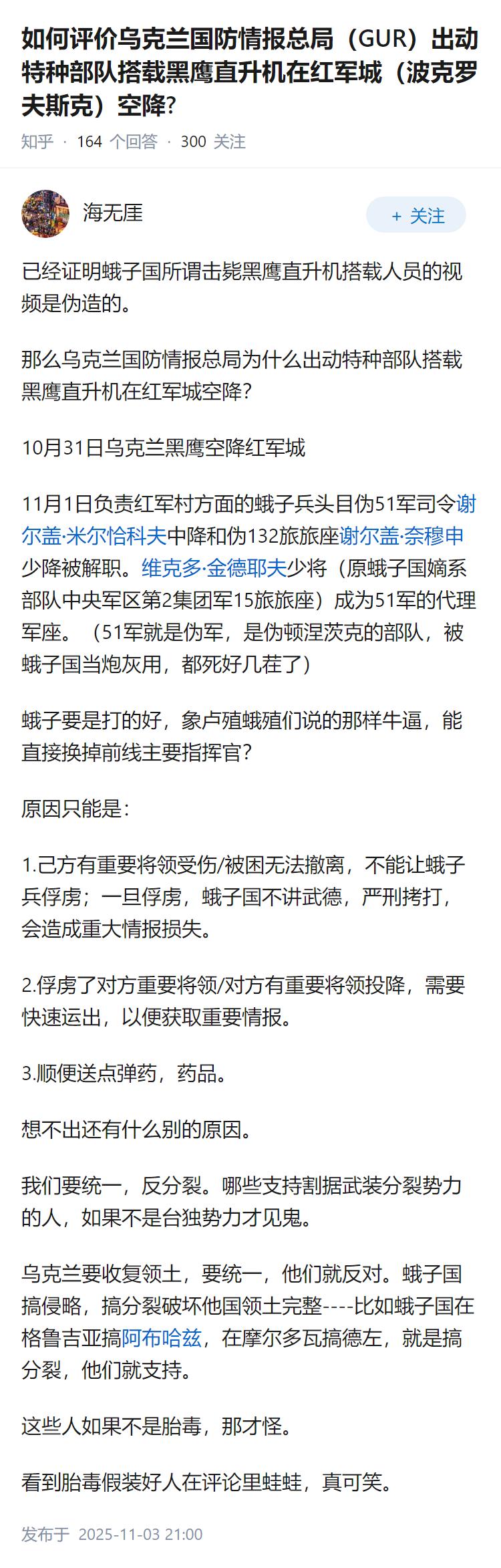 如何评价乌克兰国防情报总局（GUR）出动特种部队搭载黑鹰直升机在红军城（波克罗夫斯克）空降?

知乎 · 164 个回答 · 300 关注

海无厓

+ 关注

已经证明蛾子国所谓击毙黑鹰直升机搭载人员的视频是伪造的。

那么乌克兰国防情报总局为什么出动特种部队搭载黑鹰直升机在红军城空降?

10月31日乌克兰黑鹰空降红军城

11月1日负责红军村方面的蛾子兵头目伪51军司令谢尔盖·米尔恰科夫中降和伪132旅旅座谢尔盖·奈穆申少降被解职。维克多·金德耶夫少将（原蛾子国嫡系部队中央军区第2集团军15旅旅座）成为51军的代理军座。（51军就是伪军，是伪顿涅茨克的部队，被蛾子国当炮灰用，都死好几茬了）

蛾子要是打的好，象卢殖蛾殖们说的那样牛逼，能直接换掉前线主要指挥官?

原因只能是：

1.己方有重要将领受伤/被困无法撤离，不能让蛾子兵俘虏；一旦俘虏，蛾子国不讲武德，严刑拷打，会造成重大情报损失。

2.俘虏了对方重要将领/对方有重要将领投降，需要快速运出，以便获取重要情报。

3.顺便送点弹药，药品。

想不出还有什么别的原因。

我们要统一，反分裂。哪些支持割据武装分裂势力的人，如果不是台独势力才见鬼。

乌克兰要收复领土，要统一，他们就反对。蛾子国搞侵略，搞分裂破坏他国领土完整----比如蛾子国在格鲁吉亚搞阿布哈兹，在摩尔多瓦搞德左，就是搞分裂，他们就支持。

这些人如果不是胎毒，那才怪。

看到胎毒假装好人在评论里蛙蛙，真可笑。

发布于 2025-11-03 21:00